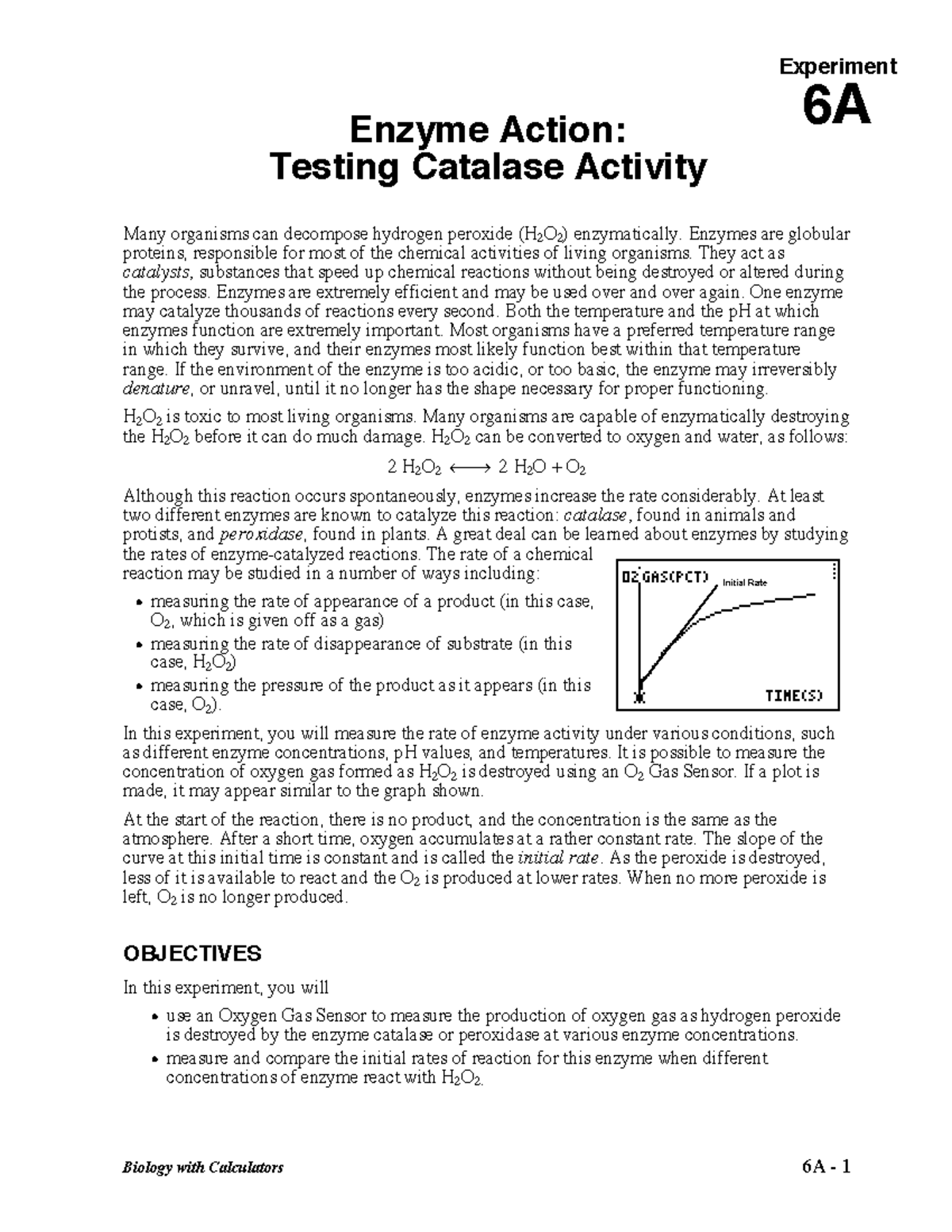 Experiment

6A

Enzyme Action:
Testing Catalase Activity

Many organisms can decompose hydrogen peroxide ($H_2O_2$) enzymatically. Enzymes are globular proteins, responsible for most of the chemical activities of living organisms. They act as catalysts, substances that speed up chemical reactions without being destroyed or altered during the process. Enzymes are extremely efficient and may be used over and over again. One enzyme may catalyze thousands of reactions every second. Both the temperature and the pH at which enzymes function are extremely important. Most organisms have a preferred temperature range in which they survive, and their enzymes most likely function best within that temperature range. If the environment of the enzyme is too acidic, or too basic, the enzyme may irreversibly denature, or unravel, until it no longer has the shape necessary for proper functioning.

$H_2O_2$ is toxic to most living organisms. Many organisms are capable of enzymatically destroying the $H_2O_2$ before it can do much damage. $H_2O_2$ can be converted to oxygen and water, as follows:

$2 H_2O_2 \longleftrightarrow 2 H_2O + O_2$

Although this reaction occurs spontaneously, enzymes increase the rate considerably. At least two different enzymes are known to catalyze this reaction: catalase, found in animals and protists, and peroxidase, found in plants. A great deal can be learned about enzymes by studying the rates of enzyme-catalyzed reactions. The rate of a chemical reaction may be studied in a number of ways including:

• measuring the rate of appearance of a product (in this case, $O_2$, which is given off as a gas)
• measuring the rate of disappearance of substrate (in this case, $H_2O_2$)
• measuring the pressure of the product as it appears (in this case, $O_2$).

O2 GAS(PCT)
Initial Rate
TIME(S)

In this experiment, you will measure the rate of enzyme activity under various conditions, such as different enzyme concentrations, pH values, and temperatures. It is possible to measure the concentration of oxygen gas formed as $H_2O_2$ is destroyed using an $O_2$ Gas Sensor. If a plot is made, it may appear similar to the graph shown.

At the start of the reaction, there is no product, and the concentration is the same as the atmosphere. After a short time, oxygen accumulates at a rather constant rate. The slope of the curve at this initial time is constant and is called the initial rate. As the peroxide is destroyed, less of it is available to react and the $O_2$ is produced at lower rates. When no more peroxide is left, $O_2$ is no longer produced.

OBJECTIVES

In this experiment, you will

• use an Oxygen Gas Sensor to measure the production of oxygen gas as hydrogen peroxide is destroyed by the enzyme catalase or peroxidase at various enzyme concentrations.
• measure and compare the initial rates of reaction for this enzyme when different concentrations of enzyme react with $H_2O_2$.

Biology with Calculators

6A - 1